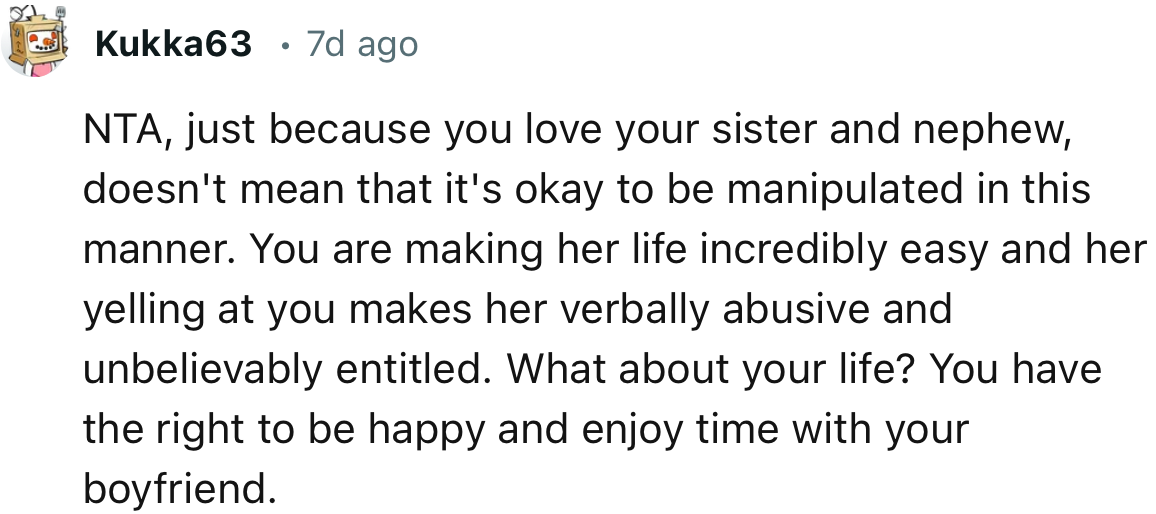 Kukka63 • 7d ago

NTA, just because you love your sister and nephew, doesn't mean that it's okay to be manipulated in this manner. You are making her life incredibly easy and her yelling at you makes her verbally abusive and unbelievably entitled. What about your life? You have the right to be happy and enjoy time with your boyfriend.